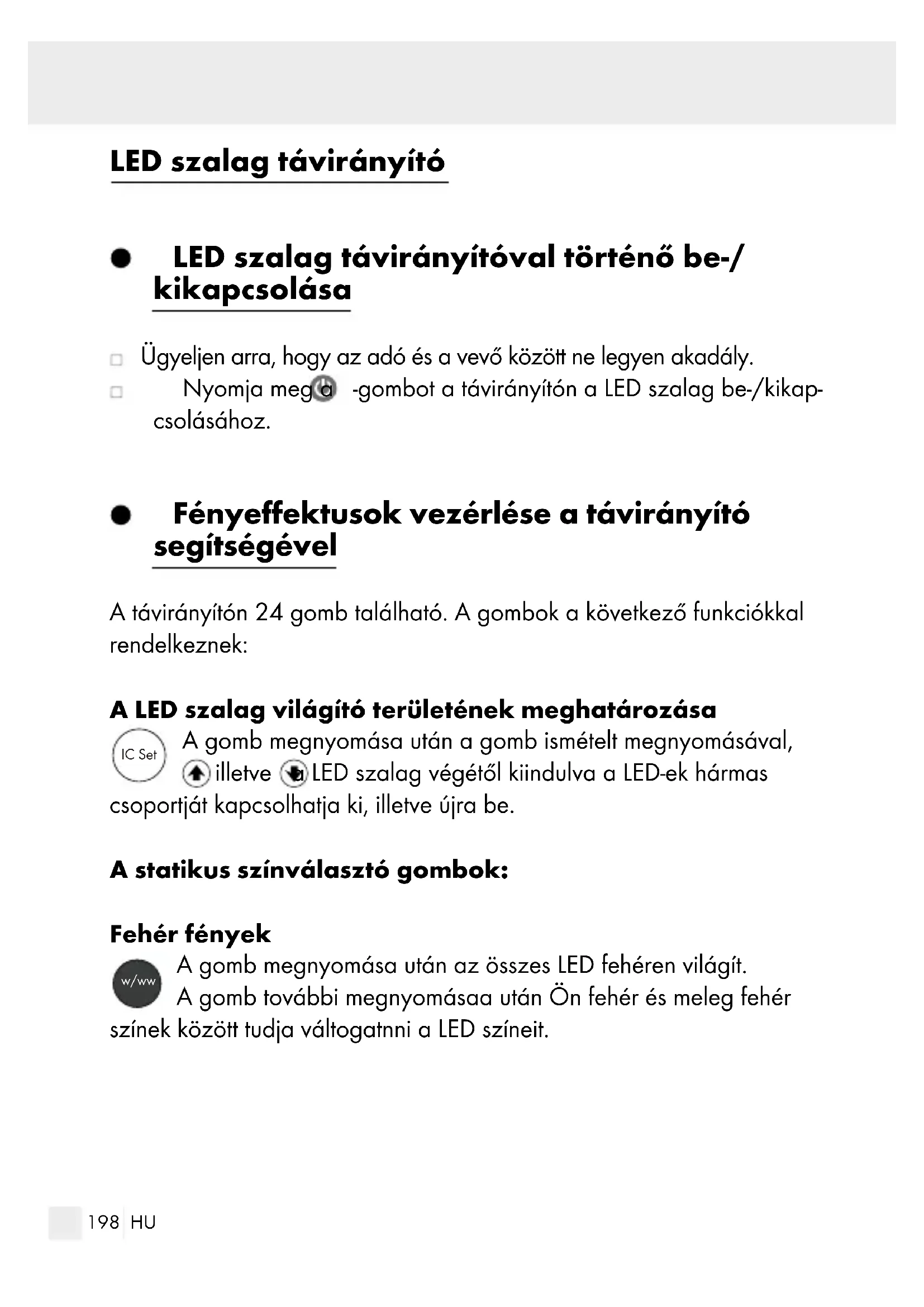 LED szalag távirányító

LED szalag távirányítóval történő be-/kikapcsolása

Ügyeljen arra, hogy az adó és a vevő között ne legyen akadály.
Nyomja meg a -gombot a távirányítón a LED szalag be-/kikapcsolásához.

Fényeffektusok vezérlése a távirányító segítségével

A távirányítón 24 gomb található. A gombok a következő funkciókkal rendelkeznek:

A LED szalag világító területének meghatározása
IC Set A gomb megnyomása után a gomb ismételt megnyomásával, illetve a LED szalag végétől kiindulva a LED-ek hármas csoportját kapcsolhatja ki, illetve újra be.

A statikus színválasztó gombok:

Fehér fények
w/ww A gomb megnyomása után az összes LED fehéren világít. A gomb további megnyomásaa után Ön fehér és meleg fehér színek között tudja váltogatnni a LED színeit.

198 HU